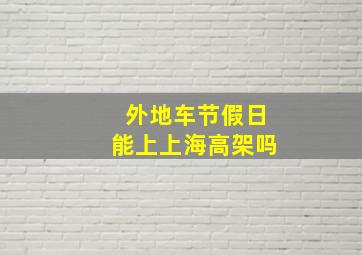 外地车节假日
能上上海高架吗